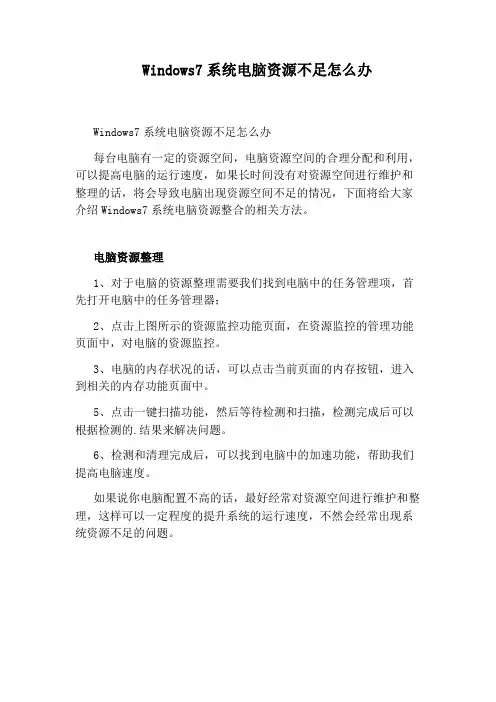 Windows7 系统电脑资源不足怎么办

Windows7 系统电脑资源不足怎么办

每台电脑有一定的资源空间，电脑资源空间的合理分配和利用，可以提高电脑的运行速度，如果长时间没有对资源空间进行维护和整理的话，将会导致电脑出现资源空间不足的情况，下面将给大家介绍 Windows7 系统电脑资源整合的相关方法。

电脑资源整理

1、对于电脑的资源整理需要我们找到电脑中的任务管理项，首先打开电脑中的任务管理器；

2、点击上图所示的资源监控功能页面，在资源监控的管理功能页面中，对电脑的资源监控。

3、电脑的内存状况的话，可以点击当前页面的内存按钮，进入到相关的内存功能页面中。

5、点击一键扫描功能，然后等待检测和扫描，检测完成后可以根据检测的.结果来解决问题。

6、检测和清理完成后，可以找到电脑中的加速功能，帮助我们提高电脑速度。

如果说你电脑配置不高的话，最好经常对资源空间进行维护和整理，这样可以一定程度的提升系统的运行速度，不然会经常出现系统资源不足的问题。